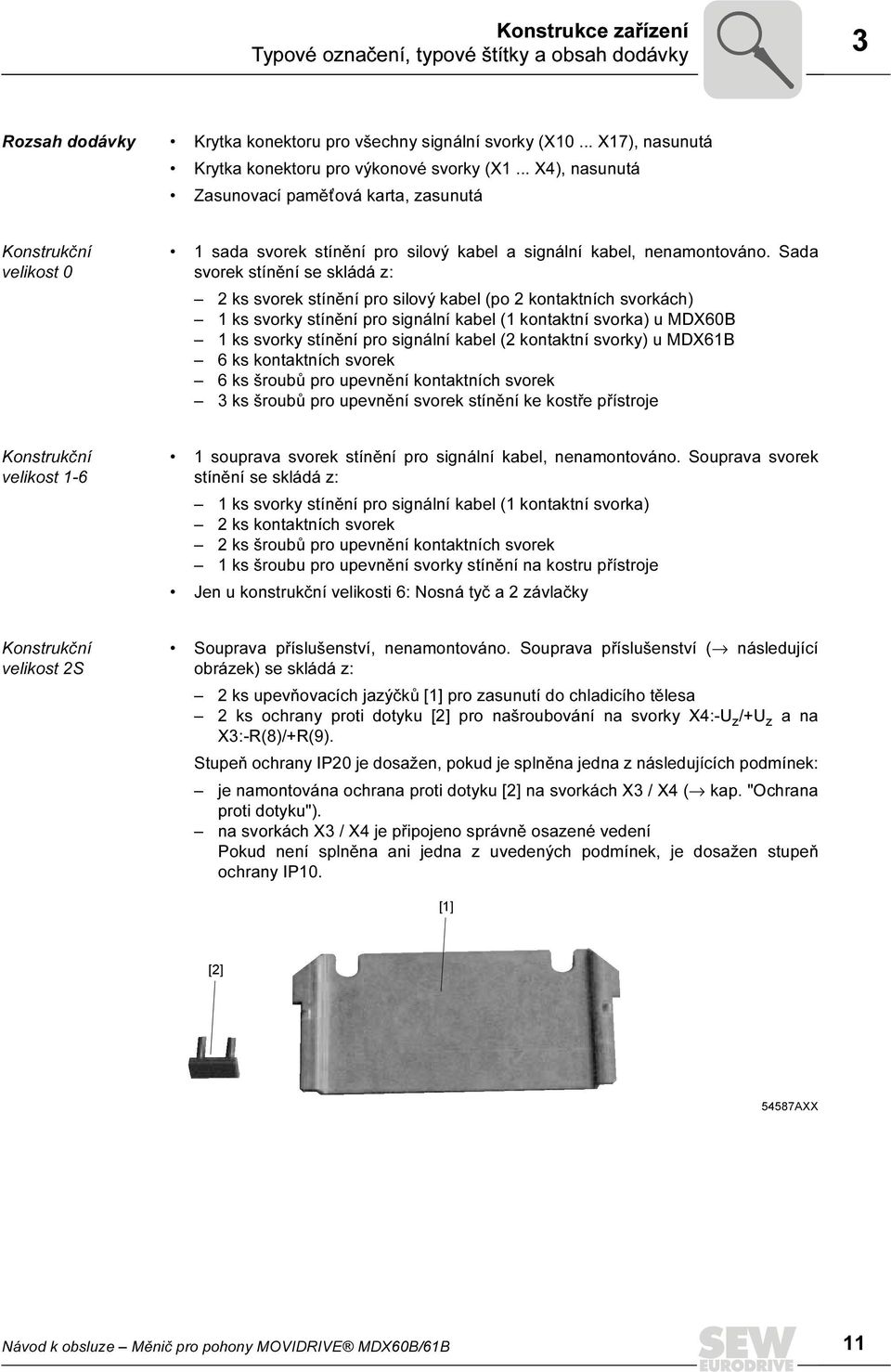 Konstrukce zařízení
Typové označení, typové štítky a obsah dodávky

3

Rozsah dodávky
• Krytka konektoru pro všechny signální svorky (X10 ... X17), nasunutá
• Krytka konektoru pro výkonové svorky (X1 ... X4), nasunutá
• Zasunovací paměťová karta, zasunutá

Konstrukční velikost 0
• 1 sada svorek stínění pro silový kabel a signální kabel, nenamontováno. Sada svorek stínění se skládá z:
– 2 ks svorek stínění pro silový kabel (po 2 kontaktních svorkách)
– 1 ks svorky stínění pro signální kabel (1 kontaktní svorka) u MDX60B
– 1 ks svorky stínění pro signální kabel (2 kontaktní svorky) u MDX61B
– 6 ks kontaktních svorek
– 6 ks šroubů pro upevnění kontaktních svorek
– 3 ks šroubů pro upevnění svorek stínění ke kostře přístroje

Konstrukční velikost 1-6
• 1 souprava svorek stínění pro signální kabel, nenamontováno. Souprava svorek stínění se skládá z:
– 1 ks svorky stínění pro signální kabel (1 kontaktní svorka)
– 2 ks kontaktních svorek
– 2 ks šroubů pro upevnění kontaktních svorek
– 1 ks šroubu pro upevnění svorky stínění na kostru přístroje
• Jen u konstrukční velikosti 6: Nosná tyč a 2 závlačky

Konstrukční velikost 2S
• Souprava příslušenství, nenamontováno. Souprava příslušenství (→ následující obrázek) se skládá z:
– 2 ks upevňovacích jazýčků [1] pro zasunutí do chladicího tělesa
– 2 ks ochrany proti dotyku [2] pro našroubování na svorky X4:-$U_Z$/+$U_Z$ a na X3:-R(8)/+R(9).

Stupeň ochrany IP20 je dosažen, pokud je splněna jedna z následujících podmínek:
– je namontována ochrana proti dotyku [2] na svorkách X3 / X4 (→ kap. "Ochrana proti dotyku").
– na svorkách X3 / X4 je připojeno správně osazené vedení
Pokud není splněna ani jedna z uvedených podmínek, je dosažen stupeň ochrany IP10.

[1]
[2]
54587AXX

Návod k obsluze – Měnič pro pohony MOVIDRIVE® MDX60B/61B
SEW EURODRIVE
11